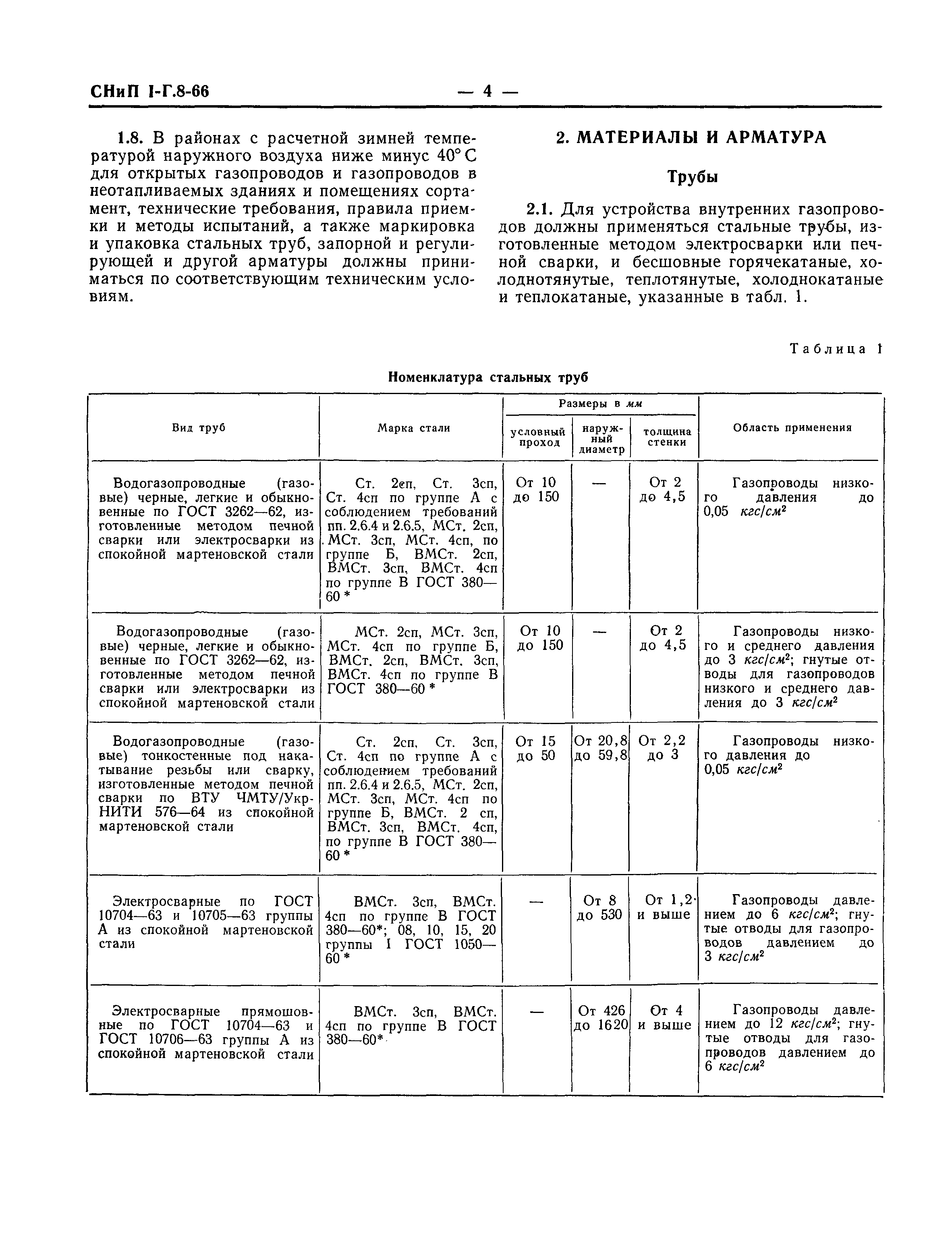 СНиП I-Г.8-66 — 4 —

1.8. В районах с расчетной зимней температурой наружного воздуха ниже минус 40° С для открытых газопроводов и газопроводов в неотапливаемых зданиях и помещениях сортамент, технические требования, правила приемки и методы испытаний, а также маркировка и упаковка стальных труб, запорной и регулирующей и другой арматуры должны приниматься по соответствующим техническим условиям.

2. МАТЕРИАЛЫ И АРМАТУРА

Трубы

2.1. Для устройства внутренних газопроводов должны применяться стальные трубы, изготовленные методом электросварки или печной сварки, и бесшовные горячекатаные, холоднотянутые, теплотянутые, холоднокатаные и теплокатаные, указанные в табл. 1.

Таблица 1

Номенклатура стальных труб

| Вид труб | Марка стали | Размеры в мм: условный проход | Размеры в мм: наружный диаметр | Размеры в мм: толщина стенки | Область применения |
|---|---|---|---|---|---|
| Водогазопроводные (газовые) черные, легкие и обыкновенные по ГОСТ 3262—62, изготовленные методом печной сварки или электросварки из спокойной мартеновской стали | Ст. 2сп, Ст. 3сп, Ст. 4сп по группе А с соблюдением требований пп. 2.6.4 и 2.6.5, МСт. 2сп, МСт. 3сп, МСт. 4сп, по группе Б, ВМСт. 2сп, ВМСт. 3сп, ВМСт. 4сп по группе В ГОСТ 380—60 * | От 10 до 150 | — | От 2 до 4,5 | Газопроводы низкого давления до 0,05 $кгс/см^2$ |
| Водогазопроводные (газовые) черные, легкие и обыкновенные по ГОСТ 3262—62, изготовленные методом печной сварки или электросварки из спокойной мартеновской стали | МСт. 2сп, МСт. 3сп, МСт. 4сп по группе Б, ВМСт. 2сп, ВМСт. 3сп, ВМСт. 4сп по группе В ГОСТ 380—60 * | От 10 до 150 | — | От 2 до 4,5 | Газопроводы низкого и среднего давления до 3 $кгс/см^2$; гнутые отводы для газопроводов низкого и среднего давления до 3 $кгс/см^2$ |
| Водогазопроводные (газовые) тонкостенные под накатывание резьбы или сварку, изготовленные методом печной сварки по ВТУ ЧМТУ/УкрНИТИ 576—64 из спокойной мартеновской стали | Ст. 2сп, Ст. 3сп, Ст. 4сп по группе А с соблюдением требований пп. 2.6.4 и 2.6.5, МСт. 2сп, МСт. 3сп, МСт. 4сп по группе Б, ВМСт. 2 сп, ВМСт. 3сп, ВМСт. 4сп, по группе В ГОСТ 380—60 * | От 15 до 50 | От 20,8 до 59,8 | От 2,2 до 3 | Газопроводы низкого давления до 0,05 $кгс/см^2$ |
| Электросварные по ГОСТ 10704—63 и 10705—63 группы А из спокойной мартеновской стали | ВМСт. 3сп, ВМСт. 4сп по группе В ГОСТ 380—60*; 08, 10, 15, 20 группы I ГОСТ 1050—60 * | — | От 8 до 530 | От 1,2 и выше | Газопроводы давлением до 6 $кгс/см^2$; гнутые отводы для газопроводов давлением до 3 $кгс/см^2$ |
| Электросварные прямошовные по ГОСТ 10704—63 и ГОСТ 10706—63 группы А из спокойной мартеновской стали | ВМСт. 3сп, ВМСт. 4сп по группе В ГОСТ 380—60* | — | От 426 до 1620 | От 4 и выше | Газопроводы давлением до 12 $кгс/см^2$; гнутые отводы для газопроводов давлением до 6 $кгс/см^2$ |